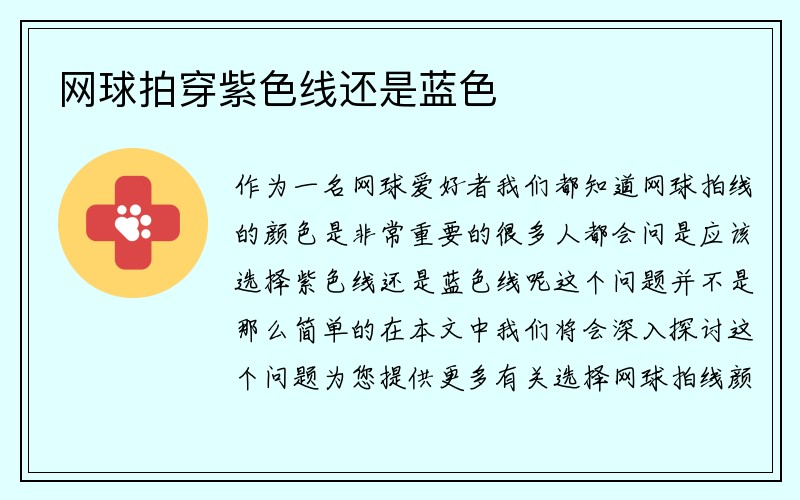 网球拍穿紫色线还是蓝色

作为一名网球爱好者我们都知道网球拍线的颜色是非常重要的很多人都会问是应该选择紫色线还是蓝色线呢这个问题并不是那么简单的在本文中我们将会深入探讨这个问题为您提供更多有关选择网球拍线颜